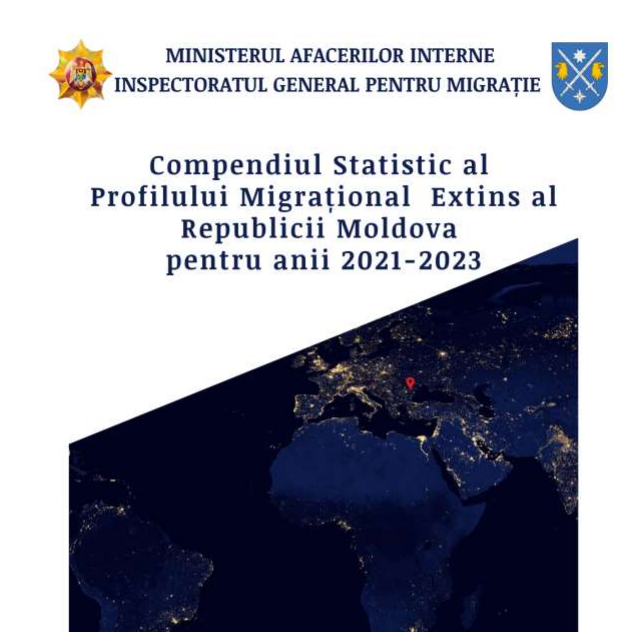 MINISTERUL AFACERILOR INTERNE
INSPECTORATUL GENERAL PENTRU MIGRAȚIE

Compendiul Statistic al Profilului Migrațional Extins al Republicii Moldova pentru anii 2021-2023